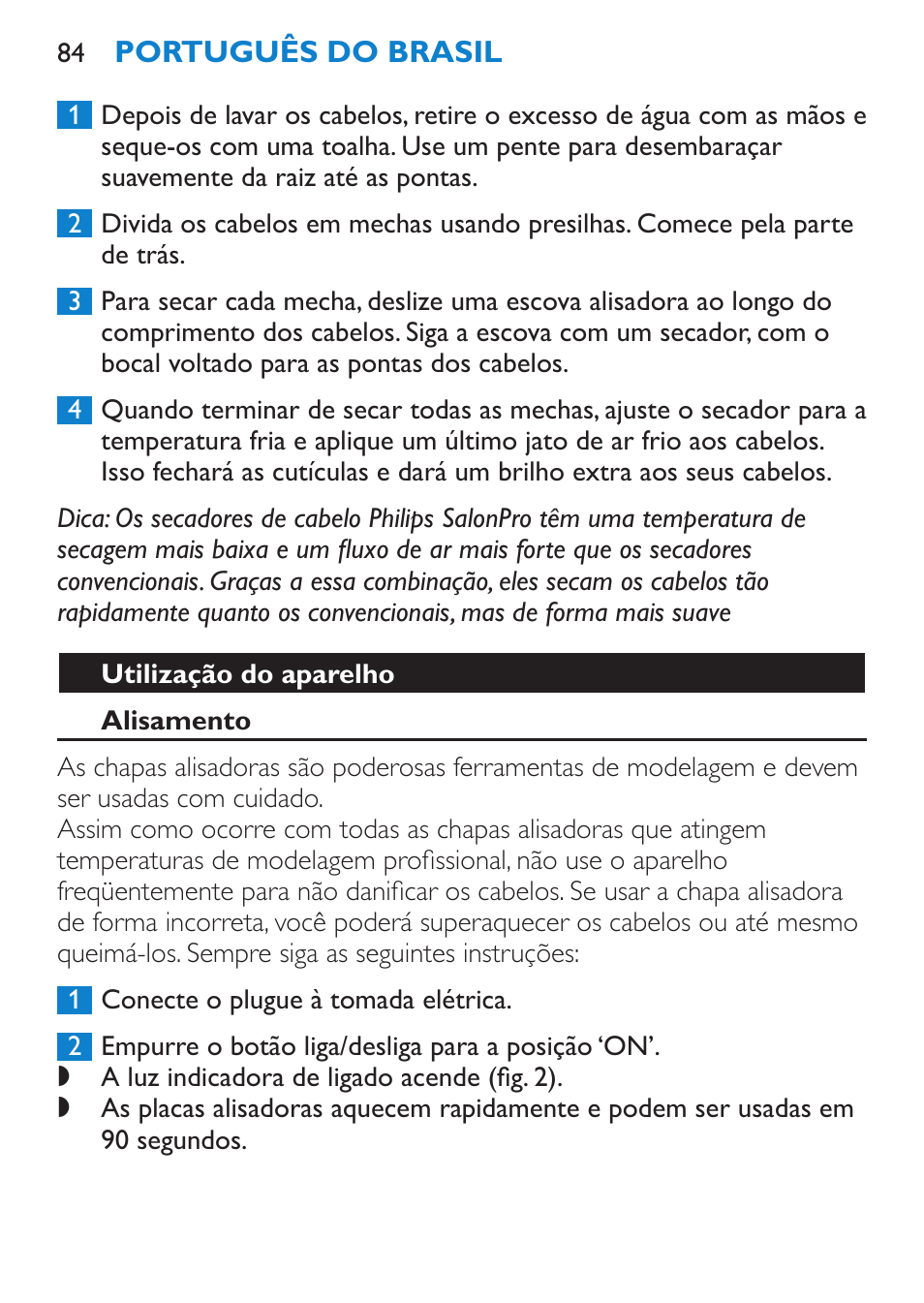 84 PORTUGUÊS DO BRASIL

1 Depois de lavar os cabelos, retire o excesso de água com as mãos e seque-os com uma toalha. Use um pente para desembaraçar suavemente da raiz até as pontas.

2 Divida os cabelos em mechas usando presilhas. Comece pela parte de trás.

3 Para secar cada mecha, deslize uma escova alisadora ao longo do comprimento dos cabelos. Siga a escova com um secador, com o bocal voltado para as pontas dos cabelos.

4 Quando terminar de secar todas as mechas, ajuste o secador para a temperatura fria e aplique um último jato de ar frio aos cabelos. Isso fechará as cutículas e dará um brilho extra aos seus cabelos.

Dica: Os secadores de cabelo Philips SalonPro têm uma temperatura de secagem mais baixa e um fluxo de ar mais forte que os secadores convencionais. Graças a essa combinação, eles secam os cabelos tão rapidamente quanto os convencionais, mas de forma mais suave

Utilização do aparelho

Alisamento

As chapas alisadoras são poderosas ferramentas de modelagem e devem ser usadas com cuidado.
Assim como ocorre com todas as chapas alisadoras que atingem temperaturas de modelagem profissional, não use o aparelho freqüentemente para não danificar os cabelos. Se usar a chapa alisadora de forma incorreta, você poderá superaquecer os cabelos ou até mesmo queimá-los. Sempre siga as seguintes instruções:

1 Conecte o plugue à tomada elétrica.

2 Empurre o botão liga/desliga para a posição ‘ON’.
◗ A luz indicadora de ligado acende (fig. 2).
◗ As placas alisadoras aquecem rapidamente e podem ser usadas em 90 segundos.